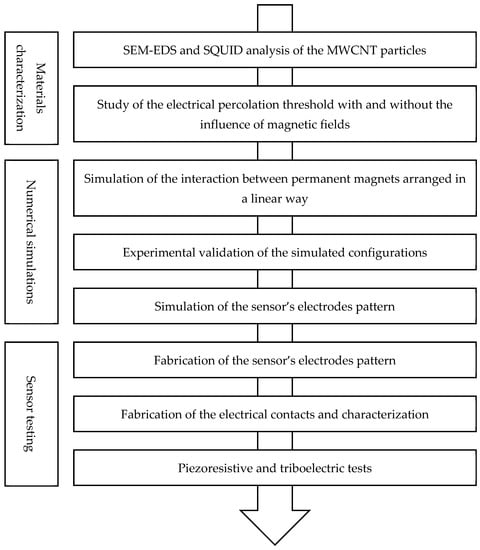 Materials characterization

SEM-EDS and SQUID analysis of the MWCNT particles

Study of the electrical percolation threshold with and without the influence of magnetic fields

Numerical simulations

Simulation of the interaction between permanent magnets arranged in a linear way

Experimental validation of the simulated configurations

Simulation of the sensor's electrodes pattern

Sensor testing

Fabrication of the sensor's electrodes pattern

Fabrication of the electrical contacts and characterization

Piezoresistive and triboelectric tests